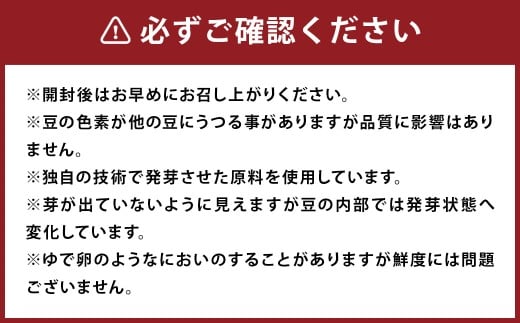 必ずご確認ください

※開封後はお早めにお召し上がりください。
※豆の色素が他の豆にうつる事がありますが品質に影響はありません。
※独自の技術で発芽させた原料を使用しています。
※芽が出ていないように見えますが豆の内部では発芽状態へ変化しています。
※ゆで卵のようなにおいのすることがありますが鮮度には問題ございません。